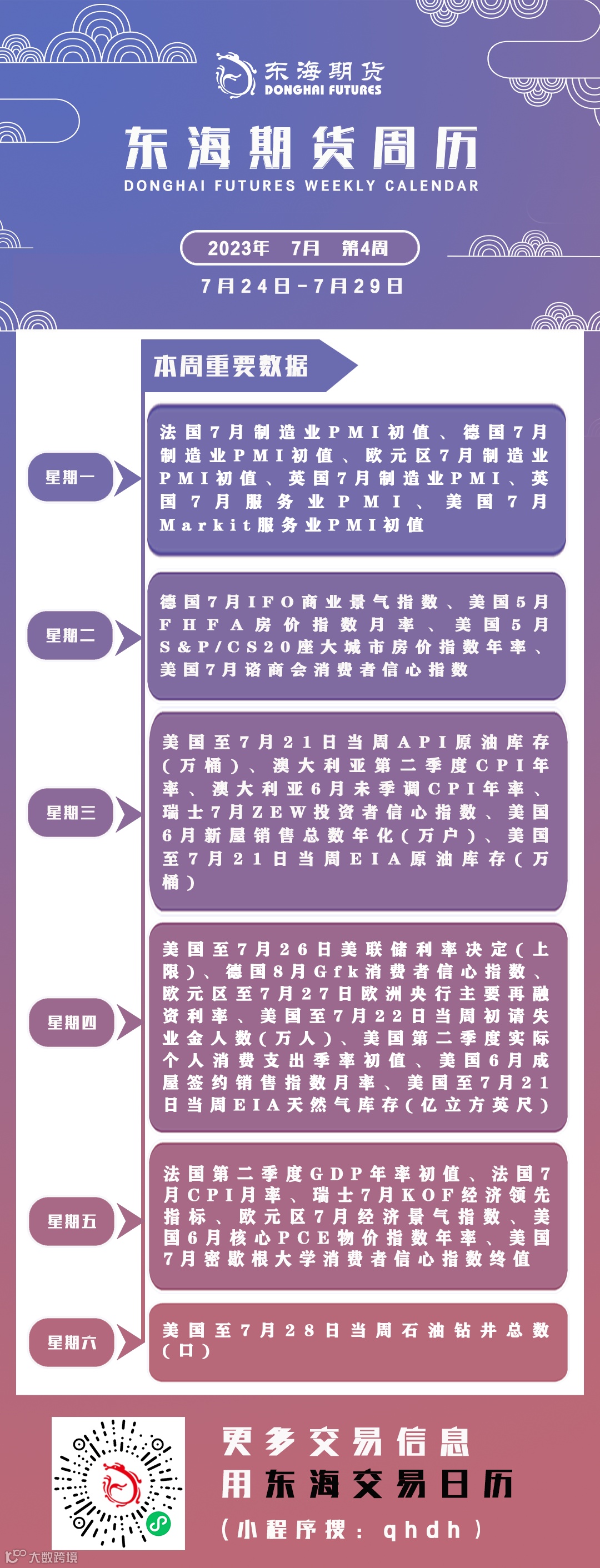 东海期货
DONGHAI FUTURES

东海期货周历
DONGHAI FUTURES WEEKLY CALENDAR

2023年 7月 第4周
7月24日-7月29日

本周重要数据

星期一
法国7月制造业PMI初值、德国7月制造业PMI初值、欧元区7月制造业PMI初值、英国7月制造业PMI、英国7月服务业PMI、美国7月Markit服务业PMI初值

星期二
德国7月IFO商业景气指数、美国5月FHFA房价指数月率、美国5月S&P/CS20座大城市房价指数年率、美国7月谘商会消费者信心指数

星期三
美国至7月21日当周API原油库存(万桶)、澳大利亚第二季度CPI年率、澳大利亚6月未季调CPI年率、瑞士7月ZEW投资者信心指数、美国6月新屋销售总数年化(万户)、美国至7月21日当周EIA原油库存(万桶)

星期四
美国至7月26日美联储利率决定(上限)、德国8月Gfk消费者信心指数、欧元区至7月27日欧洲央行主要再融资利率、美国至7月22日当周初请失业金人数(万人)、美国第二季度实际个人消费支出季率初值、美国6月成屋签约销售指数月率、美国至7月21日当周EIA天然气库存(亿立方英尺)

星期五
法国第二季度GDP年率初值、法国7月CPI月率、瑞士7月KOF经济领先指标、欧元区7月经济景气指数、美国6月核心PCE物价指数年率、美国7月密歇根大学消费者信心指数终值

星期六
美国至7月28日当周石油钻井总数(口)

更多交易信息
用东海交易日历
(小程序搜:qhdh)

大数跨境